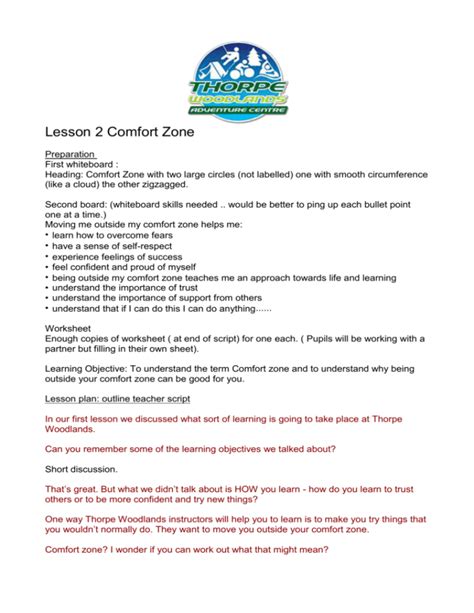 THORPE
WOODLANDS
ADVENTURE CENTRE

Lesson 2 Comfort Zone

Preparation
First whiteboard :
Heading: Comfort Zone with two large circles (not labelled) one with smooth circumference (like a cloud) the other zigzagged.

Second board: (whiteboard skills needed .. would be better to ping up each bullet point one at a time.)
Moving me outside my comfort zone helps me:
• learn how to overcome fears
• have a sense of self-respect
• experience feelings of success
• feel confident and proud of myself
• being outside my comfort zone teaches me an approach towards life and learning
• understand the importance of trust
• understand the importance of support from others
• understand that if I can do this I can do anything......

Worksheet
Enough copies of worksheet ( at end of script) for one each. ( Pupils will be working with a partner but filling in their own sheet).

Learning Objective: To understand the term Comfort zone and to understand why being outside your comfort zone can be good for you.

Lesson plan: outline teacher script

In our first lesson we discussed what sort of learning is going to take place at Thorpe Woodlands.

Can you remember some of the learning objectives we talked about?

Short discussion.

That's great. But what we didn't talk about is HOW you learn - how do you learn to trust others or to be more confident and try new things?

One way Thorpe Woodlands instructors will help you to learn is to make you try things that you wouldn't normally do. They want to move you outside your comfort zone.

Comfort zone? I wonder if you can work out what that might mean?